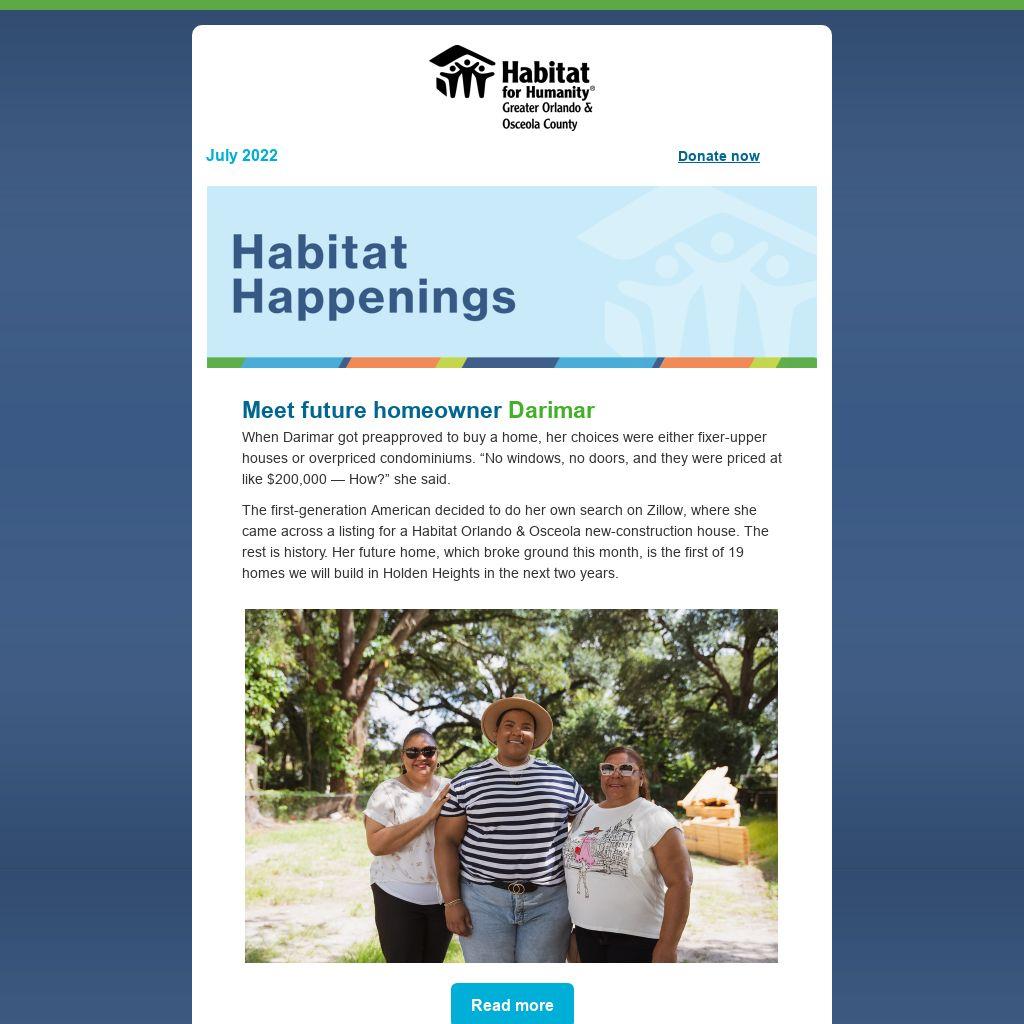 Habitat for Humanity®
Greater Orlando & Osceola County

July 2022

Donate now

Habitat Happenings

Meet future homeowner Darimar

When Darimar got preapproved to buy a home, her choices were either fixer-upper houses or overpriced condominiums. “No windows, no doors, and they were priced at like $200,000 — How?” she said.

The first-generation American decided to do her own search on Zillow, where she came across a listing for a Habitat Orlando & Osceola new-construction house. The rest is history. Her future home, which broke ground this month, is the first of 19 homes we will build in Holden Heights in the next two years.

Read more